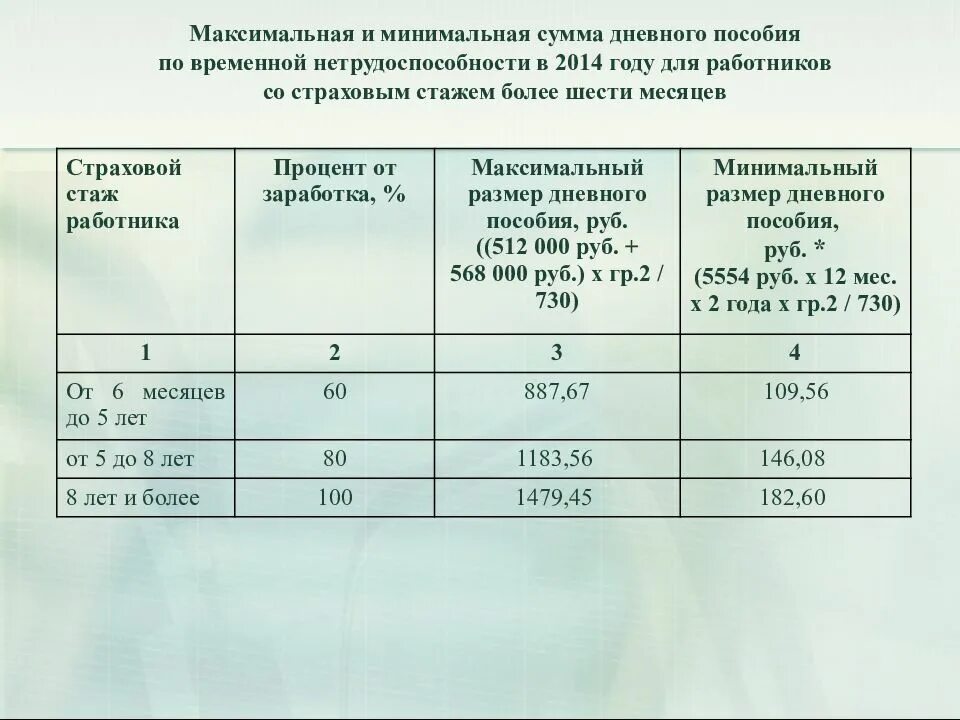 Максимальная и минимальная сумма дневного пособия по временной нетрудоспособности в 2014 году для работников со страховым стажем более шести месяцев

| Страховой стаж работника | Процент от заработка, % | Максимальный размер дневного пособия, руб. ((512 000 руб. + 568 000 руб.) х гр.2 / 730) | Минимальный размер дневного пособия, руб. * (5554 руб. х 12 мес. х 2 года х гр.2 / 730) |
|---|---|---|---|
| 1 | 2 | 3 | 4 |
| От 6 месяцев до 5 лет | 60 | 887,67 | 109,56 |
| от 5 до 8 лет | 80 | 1183,56 | 146,08 |
| 8 лет и более | 100 | 1479,45 | 182,60 |